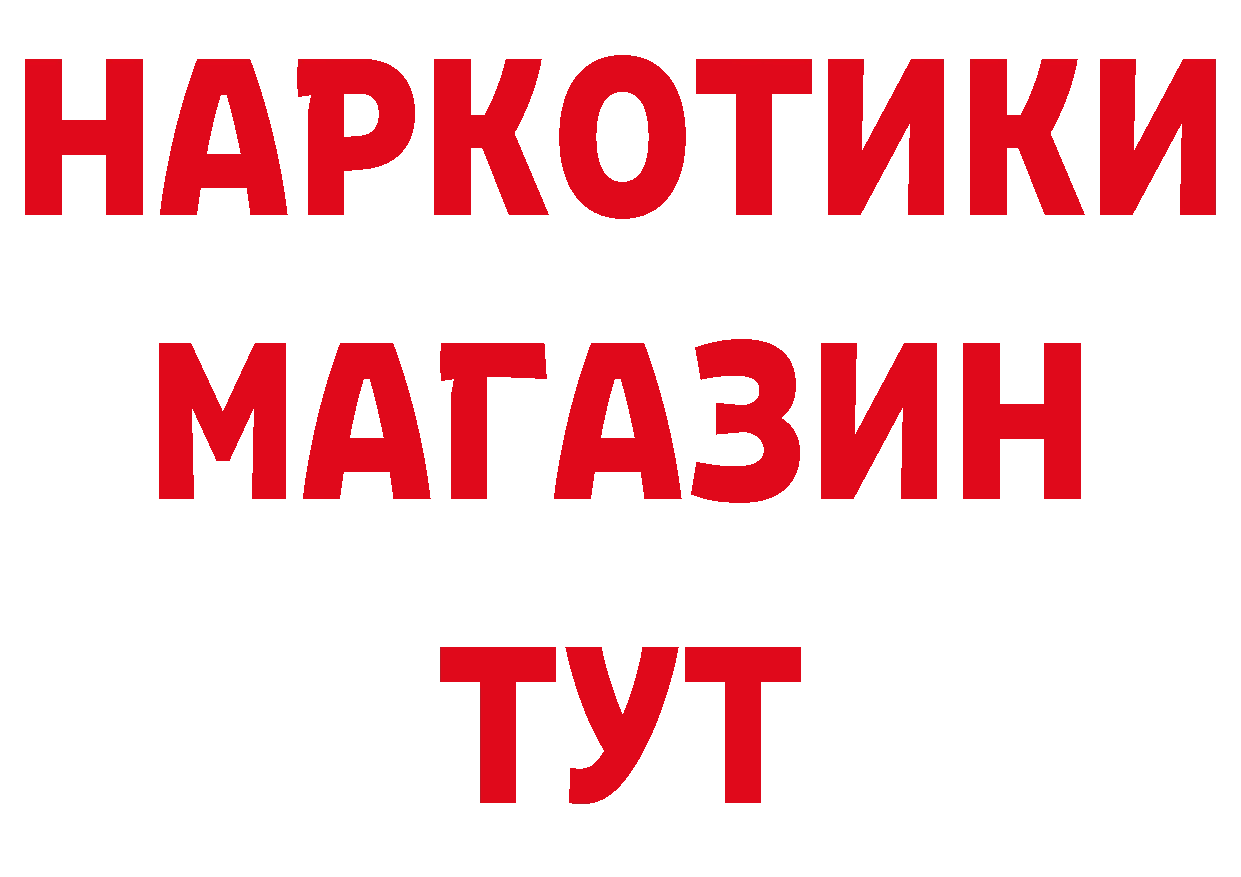 НАРКОТИКИ
МАГАЗИН
ТУТ